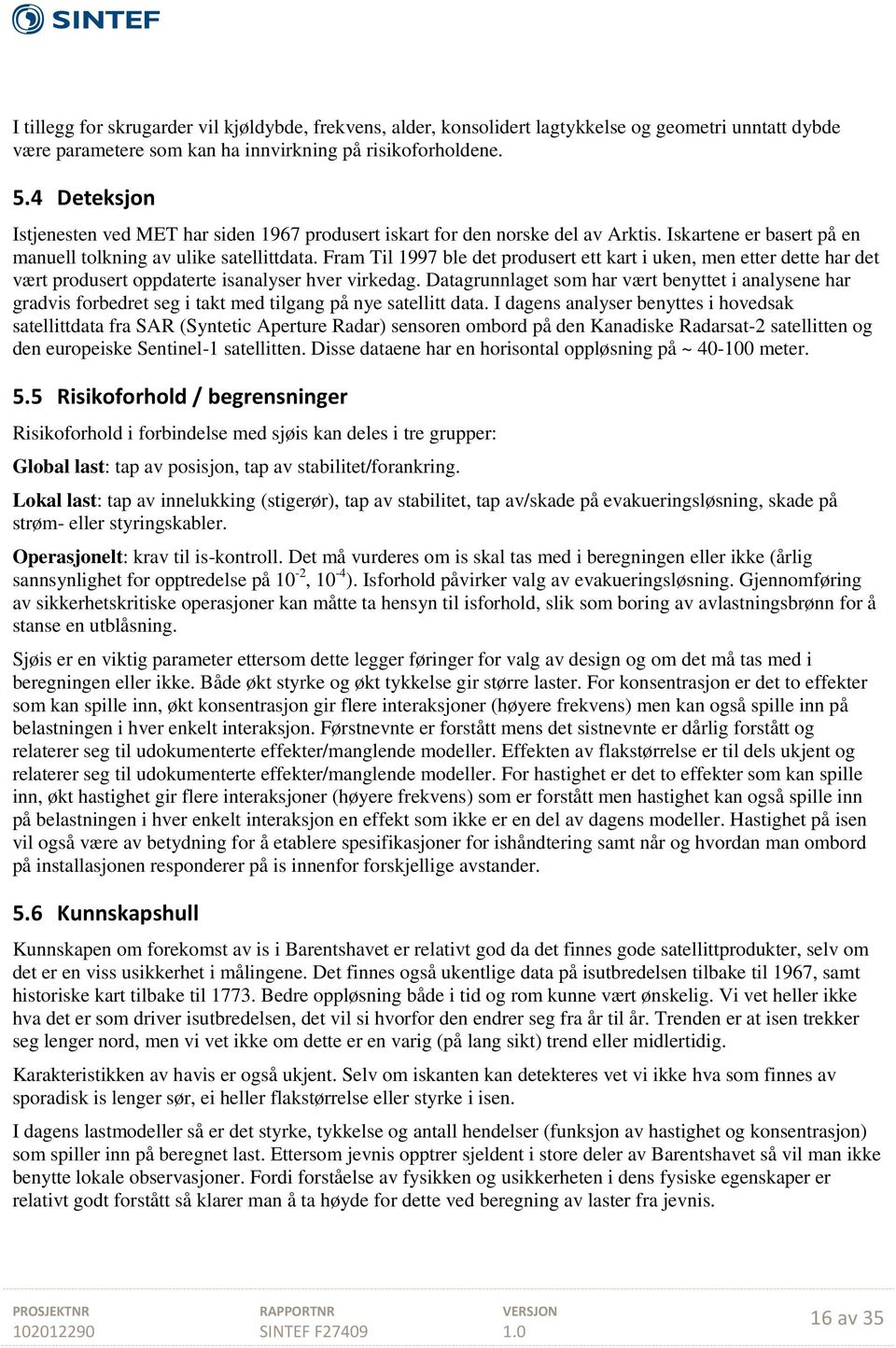 SINTEF

I tillegg for skrugarder vil kjøldybde, frekvens, alder, konsolidert lagtykkelse og geometri unntatt dybde være parametere som kan ha innvirkning på risikoforholdene.

5.4 Deteksjon

Istjenesten ved MET har siden 1967 produsert iskart for den norske del av Arktis. Iskartene er basert på en manuell tolkning av ulike satellittdata. Fram Til 1997 ble det produsert ett kart i uken, men etter dette har det vært produsert oppdaterte isanalyser hver virkedag. Datagrunnlaget som har vært benyttet i analysene har gradvis forbedret seg i takt med tilgang på nye satellitt data. I dagens analyser benyttes i hovedsak satellittdata fra SAR (Syntetic Aperture Radar) sensoren ombord på den Kanadiske Radarsat-2 satellitten og den europeiske Sentinel-1 satellitten. Disse dataene har en horisontal oppløsning på ~ 40-100 meter.

5.5 Risikoforhold / begrensninger

Risikoforhold i forbindelse med sjøis kan deles i tre grupper:

Global last: tap av posisjon, tap av stabilitet/forankring.

Lokal last: tap av innelukking (stigerør), tap av stabilitet, tap av/skade på evakueringsløsning, skade på strøm- eller styringskabler.

Operasjonelt: krav til is-kontroll. Det må vurderes om is skal tas med i beregningen eller ikke (årlig sannsynlighet for opptredelse på $10^{-2}$, $10^{-4}$). Isforhold påvirker valg av evakueringsløsning. Gjennomføring av sikkerhetskritiske operasjoner kan måtte ta hensyn til isforhold, slik som boring av avlastningsbrønn for å stanse en utblåsning.

Sjøis er en viktig parameter ettersom dette legger føringer for valg av design og om det må tas med i beregningen eller ikke. Både økt styrke og økt tykkelse gir større laster. For konsentrasjon er det to effekter som kan spille inn, økt konsentrasjon gir flere interaksjoner (høyere frekvens) men kan også spille inn på belastningen i hver enkelt interaksjon. Førstnevnte er forstått mens det sistnevnte er dårlig forstått og relaterer seg til udokumenterte effekter/manglende modeller. Effekten av flakstørrelse er til dels ukjent og relaterer seg til udokumenterte effekter/manglende modeller. For hastighet er det to effekter som kan spille inn, økt hastighet gir flere interaksjoner (høyere frekvens) som er forstått men hastighet kan også spille inn på belastningen i hver enkelt interaksjon en effekt som ikke er en del av dagens modeller. Hastighet på isen vil også være av betydning for å etablere spesifikasjoner for ishåndtering samt når og hvordan man ombord på installasjonen responderer på is innenfor forskjellige avstander.

5.6 Kunnskapshull

Kunnskapen om forekomst av is i Barentshavet er relativt god da det finnes gode satellittprodukter, selv om det er en viss usikkerhet i målingene. Det finnes også ukentlige data på isutbredelsen tilbake til 1967, samt historiske kart tilbake til 1773. Bedre oppløsning både i tid og rom kunne vært ønskelig. Vi vet heller ikke hva det er som driver isutbredelsen, det vil si hvorfor den endrer seg fra år til år. Trenden er at isen trekker seg lenger nord, men vi vet ikke om dette er en varig (på lang sikt) trend eller midlertidig.

Karakteristikken av havis er også ukjent. Selv om iskanten kan detekteres vet vi ikke hva som finnes av sporadisk is lenger sør, ei heller flakstørrelse eller styrke i isen.

I dagens lastmodeller så er det styrke, tykkelse og antall hendelser (funksjon av hastighet og konsentrasjon) som spiller inn på beregnet last. Ettersom jevnis opptrer sjeldent i store deler av Barentshavet så vil man ikke benytte lokale observasjoner. Fordi forståelse av fysikken og usikkerheten i dens fysiske egenskaper er relativt godt forstått så klarer man å ta høyde for dette ved beregning av laster fra jevnis.

PROSJEKTNR
102012290

RAPPORTNR
SINTEF F27409

VERSJON
1.0

16 av 35